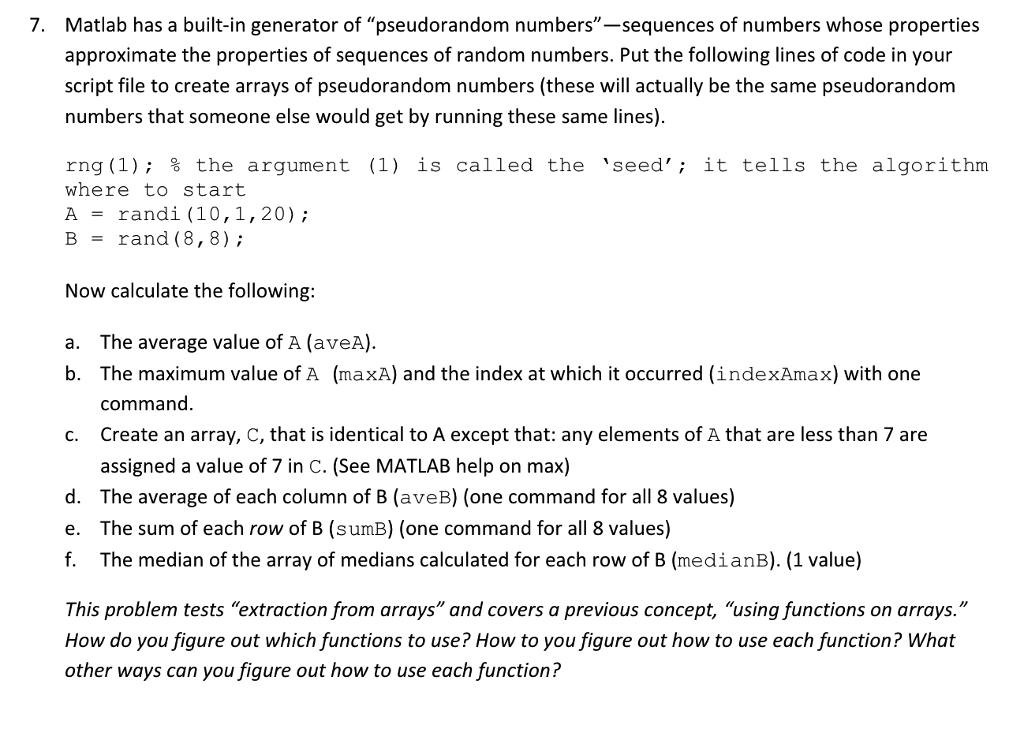 7. Matlab has a built-in generator of "pseudorandom numbers"—sequences of numbers whose properties approximate the properties of sequences of random numbers. Put the following lines of code in your script file to create arrays of pseudorandom numbers (these will actually be the same pseudorandom numbers that someone else would get by running these same lines).

rng(1); % the argument (1) is called the 'seed'; it tells the algorithm where to start
A = randi(10,1,20);
B = rand(8,8);

Now calculate the following:

a. The average value of A (aveA).
b. The maximum value of A (maxA) and the index at which it occurred (indexAmax) with one command.
c. Create an array, C, that is identical to A except that: any elements of A that are less than 7 are assigned a value of 7 in C. (See MATLAB help on max)
d. The average of each column of B (aveB) (one command for all 8 values)
e. The sum of each row of B (sumB) (one command for all 8 values)
f. The median of the array of medians calculated for each row of B (medianB). (1 value)

This problem tests "extraction from arrays" and covers a previous concept, "using functions on arrays." How do you figure out which functions to use? How to you figure out how to use each function? What other ways can you figure out how to use each function?